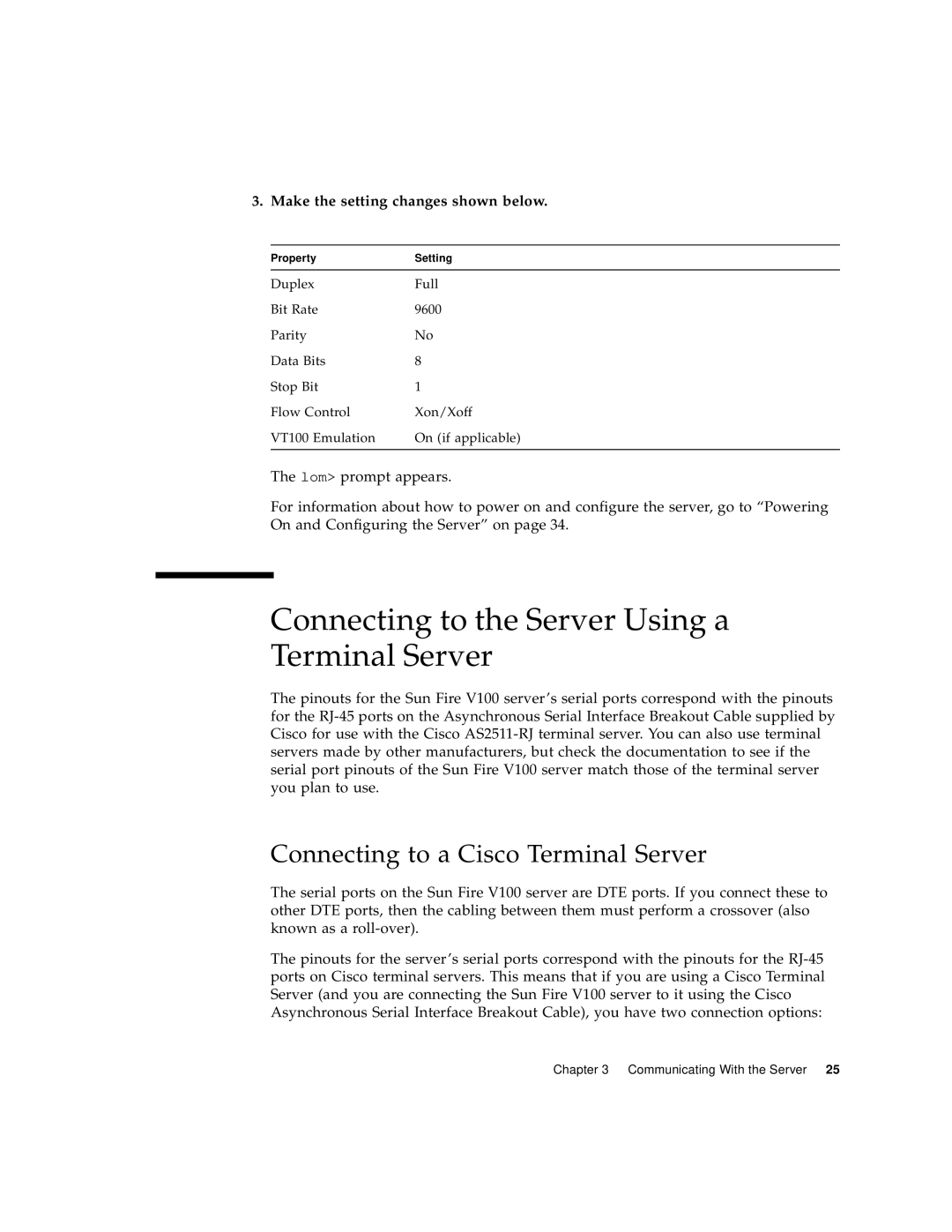 3. Make the setting changes shown below.

| Property | Setting |
|---|---|
| Duplex | Full |
| Bit Rate | 9600 |
| Parity | No |
| Data Bits | 8 |
| Stop Bit | 1 |
| Flow Control | Xon/Xoff |
| VT100 Emulation | On (if applicable) |

The lom> prompt appears.

For information about how to power on and configure the server, go to “Powering On and Configuring the Server” on page 34.

Connecting to the Server Using a Terminal Server

The pinouts for the Sun Fire V100 server’s serial ports correspond with the pinouts for the RJ-45 ports on the Asynchronous Serial Interface Breakout Cable supplied by Cisco for use with the Cisco AS2511-RJ terminal server. You can also use terminal servers made by other manufacturers, but check the documentation to see if the serial port pinouts of the Sun Fire V100 server match those of the terminal server you plan to use.

Connecting to a Cisco Terminal Server

The serial ports on the Sun Fire V100 server are DTE ports. If you connect these to other DTE ports, then the cabling between them must perform a crossover (also known as a roll-over).

The pinouts for the server’s serial ports correspond with the pinouts for the RJ-45 ports on Cisco terminal servers. This means that if you are using a Cisco Terminal Server (and you are connecting the Sun Fire V100 server to it using the Cisco Asynchronous Serial Interface Breakout Cable), you have two connection options:

Chapter 3 Communicating With the Server 25